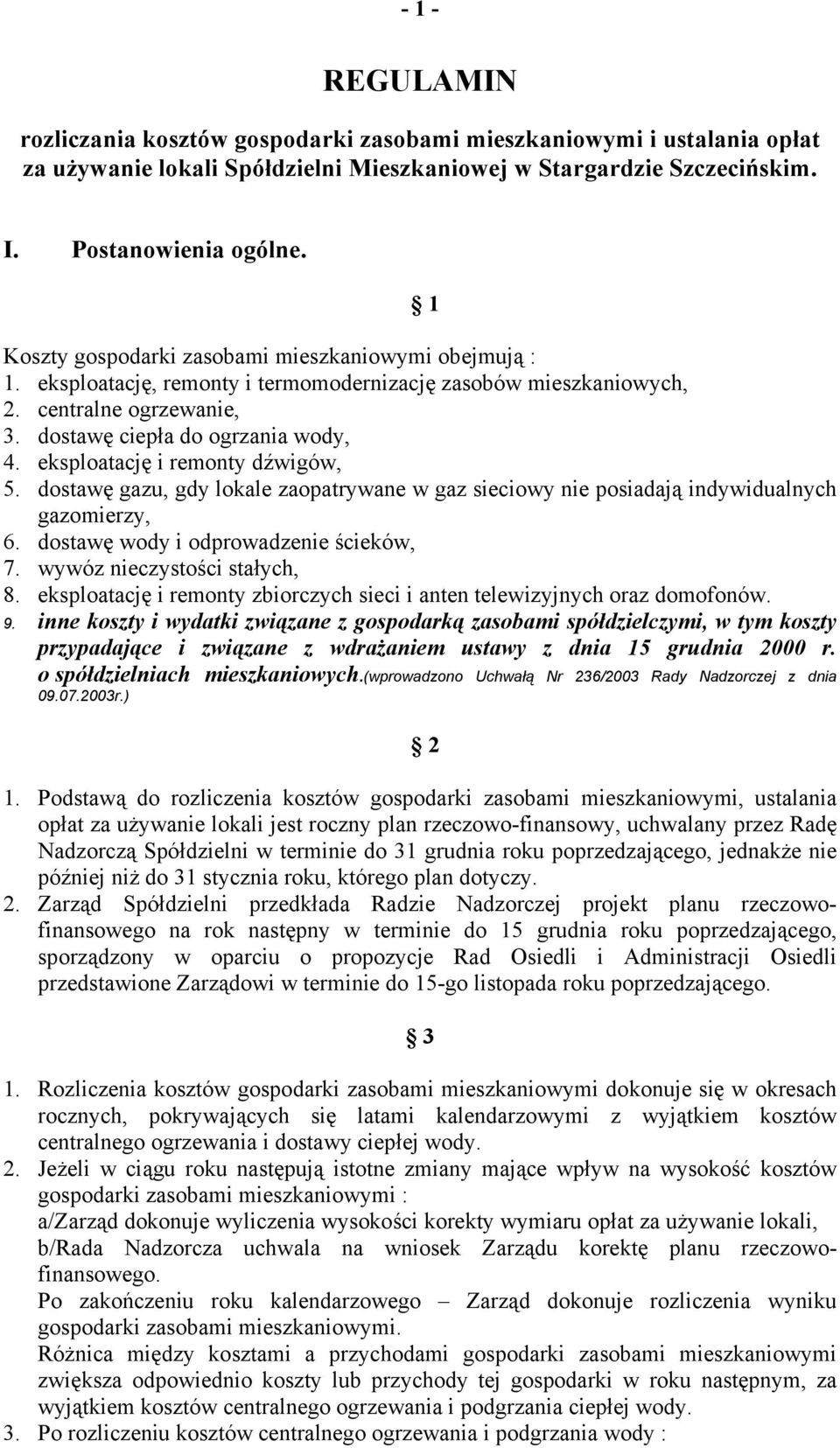 - 1 -

REGULAMIN

rozliczania kosztów gospodarki zasobami mieszkaniowymi i ustalania opłat za używanie lokali Spółdzielni Mieszkaniowej w Stargardzie Szczecińskim.

I. Postanowienia ogólne.

§ 1

Koszty gospodarki zasobami mieszkaniowymi obejmują :
1. eksploatację, remonty i termomodernizację zasobów mieszkaniowych,
2. centralne ogrzewanie,
3. dostawę ciepła do ogrzania wody,
4. eksploatację i remonty dźwigów,
5. dostawę gazu, gdy lokale zaopatrywane w gaz sieciowy nie posiadają indywidualnych gazomierzy,
6. dostawę wody i odprowadzenie ścieków,
7. wywóz nieczystości stałych,
8. eksploatację i remonty zbiorczych sieci i anten telewizyjnych oraz domofonów.
9. inne koszty i wydatki związane z gospodarką zasobami spółdzielczymi, w tym koszty przypadające i związane z wdrażaniem ustawy z dnia 15 grudnia 2000 r. o spółdzielniach mieszkaniowych.(wprowadzono Uchwałą Nr 236/2003 Rady Nadzorczej z dnia 09.07.2003r.)

§ 2

1. Podstawą do rozliczenia kosztów gospodarki zasobami mieszkaniowymi, ustalania opłat za używanie lokali jest roczny plan rzeczowo-finansowy, uchwalany przez Radę Nadzorczą Spółdzielni w terminie do 31 grudnia roku poprzedzającego, jednakże nie później niż do 31 stycznia roku, którego plan dotyczy.
2. Zarząd Spółdzielni przedkłada Radzie Nadzorczej projekt planu rzeczowo-finansowego na rok następny w terminie do 15 grudnia roku poprzedzającego, sporządzony w oparciu o propozycje Rad Osiedli i Administracji Osiedli przedstawione Zarządowi w terminie do 15-go listopada roku poprzedzającego.

§ 3

1. Rozliczenia kosztów gospodarki zasobami mieszkaniowymi dokonuje się w okresach rocznych, pokrywających się latami kalendarzowymi z wyjątkiem kosztów centralnego ogrzewania i dostawy ciepłej wody.
2. Jeżeli w ciągu roku następują istotne zmiany mające wpływ na wysokość kosztów gospodarki zasobami mieszkaniowymi :
a/Zarząd dokonuje wyliczenia wysokości korekty wymiaru opłat za używanie lokali,
b/Rada Nadzorcza uchwala na wniosek Zarządu korektę planu rzeczowo-finansowego.
Po zakończeniu roku kalendarzowego – Zarząd dokonuje rozliczenia wyniku gospodarki zasobami mieszkaniowymi.
Różnica między kosztami a przychodami gospodarki zasobami mieszkaniowymi zwiększa odpowiednio koszty lub przychody tej gospodarki w roku następnym, za wyjątkiem kosztów centralnego ogrzewania i podgrzania ciepłej wody.
3. Po rozliczeniu kosztów centralnego ogrzewania i podgrzania wody :